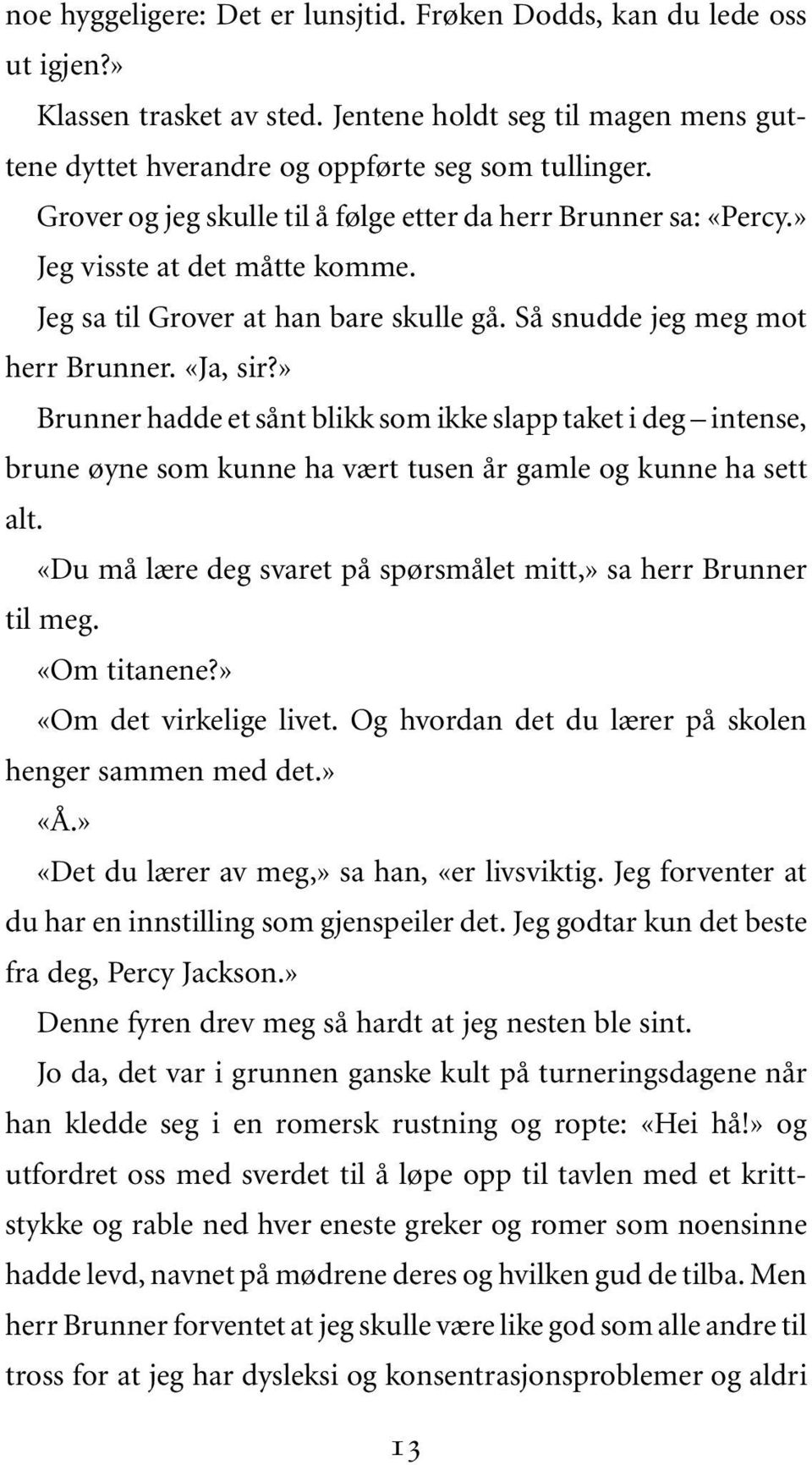 noe hyggeligere: Det er lunsjtid. Frøken Dodds, kan du lede oss ut igjen?»

Klassen trasket av sted. Jentene holdt seg til magen mens guttene dyttet hverandre og oppførte seg som tullinger.

Grover og jeg skulle til å følge etter da herr Brunner sa: «Percy.»

Jeg visste at det måtte komme.

Jeg sa til Grover at han bare skulle gå. Så snudde jeg meg mot herr Brunner. «Ja, sir?»

Brunner hadde et sånt blikk som ikke slapp taket i deg – intense, brune øyne som kunne ha vært tusen år gamle og kunne ha sett alt.

«Du må lære deg svaret på spørsmålet mitt,» sa herr Brunner til meg.

«Om titanene?»

«Om det virkelige livet. Og hvordan det du lærer på skolen henger sammen med det.»

«Å.»

«Det du lærer av meg,» sa han, «er livsviktig. Jeg forventer at du har en innstilling som gjenspeiler det. Jeg godtar kun det beste fra deg, Percy Jackson.»

Denne fyren drev meg så hardt at jeg nesten ble sint.

Jo da, det var i grunnen ganske kult på turneringsdagene når han kledde seg i en romersk rustning og ropte: «Hei hå!» og utfordret oss med sverdet til å løpe opp til tavlen med et krittstykke og rable ned hver eneste greker og romer som noensinne hadde levd, navnet på mødrene deres og hvilken gud de tilba. Men herr Brunner forventet at jeg skulle være like god som alle andre til tross for at jeg har dysleksi og konsentrasjonsproblemer og aldri

13